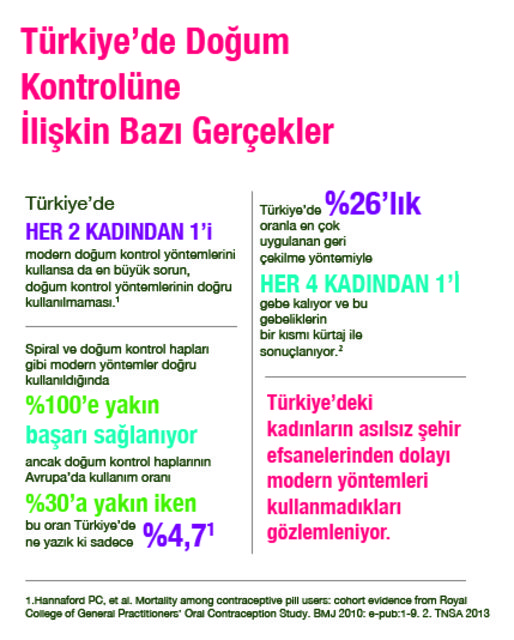 Türkiye'de Doğum Kontrolüne İlişkin Bazı Gerçekler

Türkiye'de
HER 2 KADINDAN 1'i
modern doğum kontrol yöntemlerini kullansa da en büyük sorun, doğum kontrol yöntemlerinin doğru kullanılmaması.$^1$

Spiral ve doğum kontrol hapları gibi modern yöntemler doğru kullanıldığında
%100'e yakın
başarı sağlanıyor
ancak doğum kontrol haplarının Avrupa'da kullanım oranı
%30'a yakın iken
bu oran Türkiye'de ne yazık ki sadece %4,7$^1$

Türkiye'de %26'lık oranla en çok uygulanan geri çekilme yöntemiyle
HER 4 KADINDAN 1'İ
gebe kalıyor ve bu gebeliklerin bir kısmı kürtaj ile sonuçlanıyor.$^2$

Türkiye'deki kadınların asılsız şehir efsanelerinden dolayı modern yöntemleri kullanmadıkları gözlemleniyor.

1.Hannaford PC, et al. Mortality among contraceptive pill users: cohort evidence from Royal College of General Practitioners' Oral Contraception Study. BMJ 2010: e-pub:1-9. 2. TNSA 2013